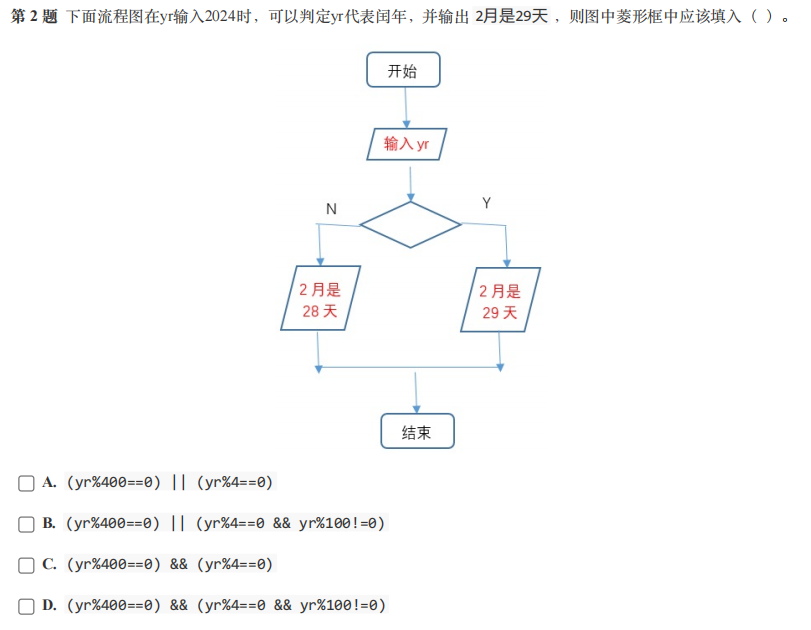 第 2 题 下面流程图在yr输入2024时，可以判定yr代表闰年，并输出 2月是29天 ，则图中菱形框中应该填入（ ）。

开始

输入 yr

N

Y

2 月是 28 天

2 月是 29 天

结束

A. (yr%400==0) || (yr%4==0)

B. (yr%400==0) || (yr%4==0 && yr%100!=0)

C. (yr%400==0) && (yr%4==0)

D. (yr%400==0) && (yr%4==0 && yr%100!=0)